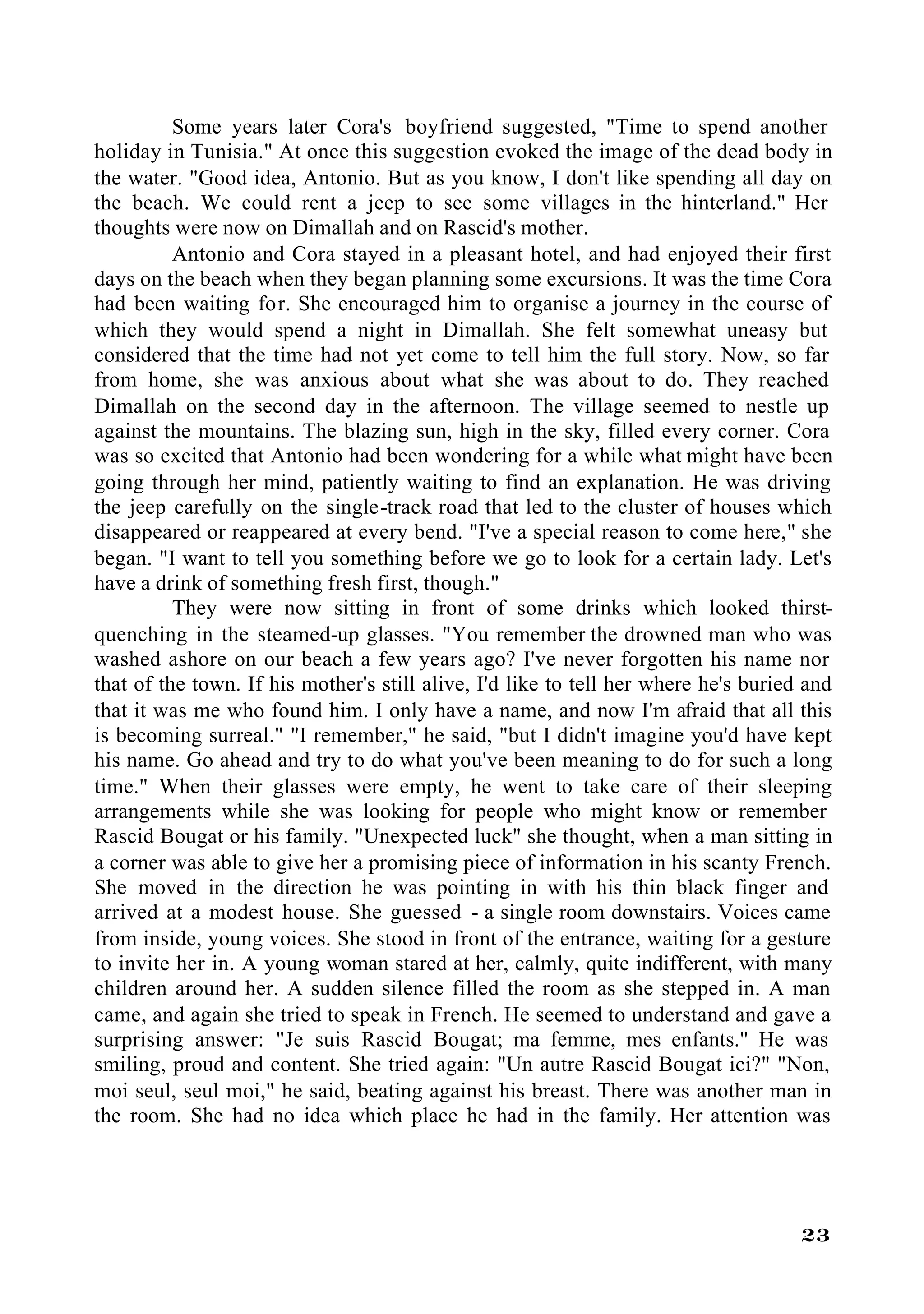 Some years later Cora's boyfriend suggested, "Time to spend another holiday in Tunisia." At once this suggestion evoked the image of the dead body in the water. "Good idea, Antonio. But as you know, I don't like spending all day on the beach. We could rent a jeep to see some villages in the hinterland." Her thoughts were now on Dimallah and on Rascid's mother.

Antonio and Cora stayed in a pleasant hotel, and had enjoyed their first days on the beach when they began planning some excursions. It was the time Cora had been waiting for. She encouraged him to organise a journey in the course of which they would spend a night in Dimallah. She felt somewhat uneasy but considered that the time had not yet come to tell him the full story. Now, so far from home, she was anxious about what she was about to do. They reached Dimallah on the second day in the afternoon. The village seemed to nestle up against the mountains. The blazing sun, high in the sky, filled every corner. Cora was so excited that Antonio had been wondering for a while what might have been going through her mind, patiently waiting to find an explanation. He was driving the jeep carefully on the single-track road that led to the cluster of houses which disappeared or reappeared at every bend. "I've a special reason to come here," she began. "I want to tell you something before we go to look for a certain lady. Let's have a drink of something fresh first, though."

They were now sitting in front of some drinks which looked thirst-quenching in the steamed-up glasses. "You remember the drowned man who was washed ashore on our beach a few years ago? I've never forgotten his name nor that of the town. If his mother's still alive, I'd like to tell her where he's buried and that it was me who found him. I only have a name, and now I'm afraid that all this is becoming surreal." "I remember," he said, "but I didn't imagine you'd have kept his name. Go ahead and try to do what you've been meaning to do for such a long time." When their glasses were empty, he went to take care of their sleeping arrangements while she was looking for people who might know or remember Rascid Bougat or his family. "Unexpected luck" she thought, when a man sitting in a corner was able to give her a promising piece of information in his scanty French. She moved in the direction he was pointing in with his thin black finger and arrived at a modest house. She guessed - a single room downstairs. Voices came from inside, young voices. She stood in front of the entrance, waiting for a gesture to invite her in. A young woman stared at her, calmly, quite indifferent, with many children around her. A sudden silence filled the room as she stepped in. A man came, and again she tried to speak in French. He seemed to understand and gave a surprising answer: "Je suis Rascid Bougat; ma femme, mes enfants." He was smiling, proud and content. She tried again: "Un autre Rascid Bougat ici?" "Non, moi seul, seul moi," he said, beating against his breast. There was another man in the room. She had no idea which place he had in the family. Her attention was

23